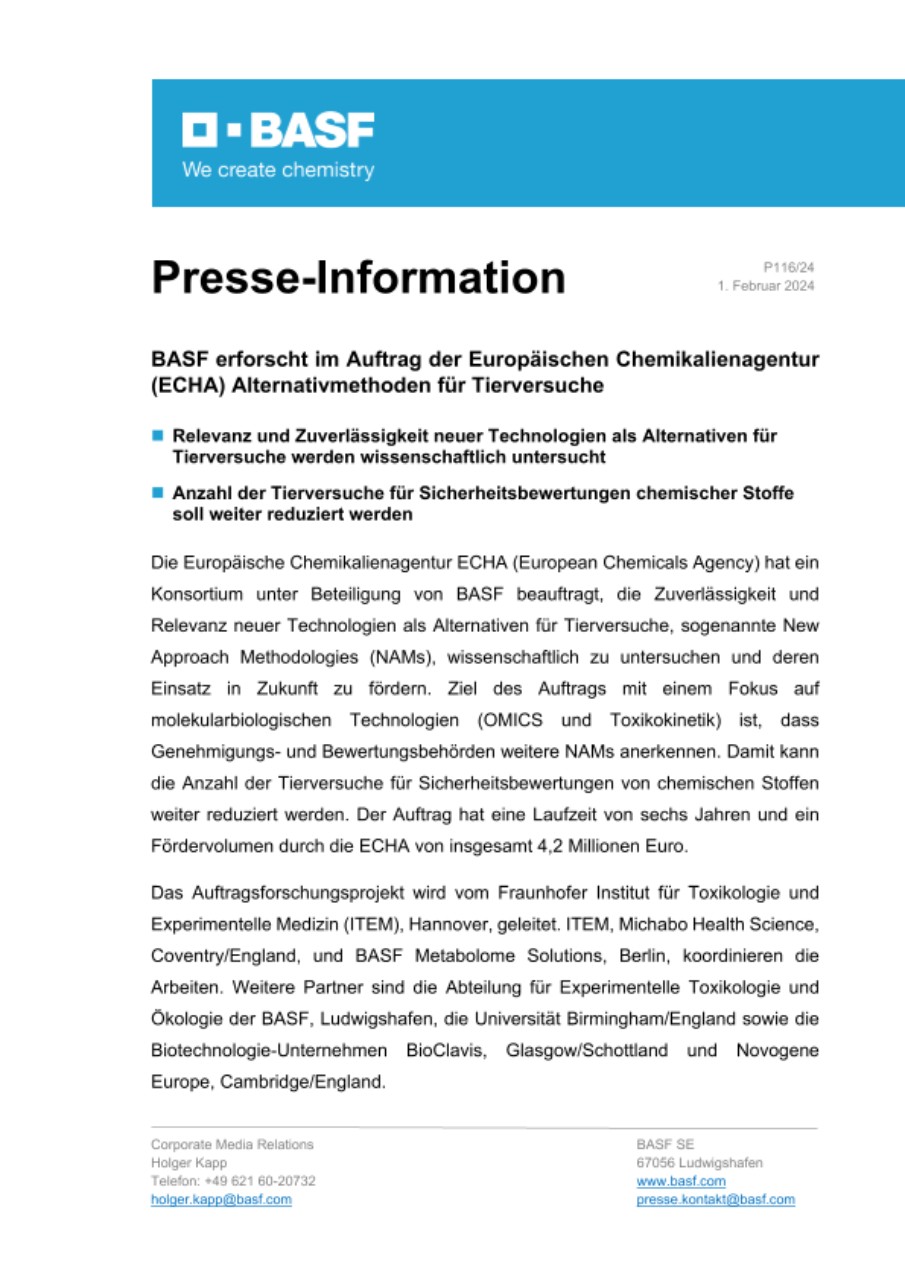 BASF
We create chemistry

Presse-Information

P116/24
1. Februar 2024

BASF erforscht im Auftrag der Europäischen Chemikalienagentur (ECHA) Alternativmethoden für Tierversuche

Relevanz und Zuverlässigkeit neuer Technologien als Alternativen für Tierversuche werden wissenschaftlich untersucht

Anzahl der Tierversuche für Sicherheitsbewertungen chemischer Stoffe soll weiter reduziert werden

Die Europäische Chemikalienagentur ECHA (European Chemicals Agency) hat ein Konsortium unter Beteiligung von BASF beauftragt, die Zuverlässigkeit und Relevanz neuer Technologien als Alternativen für Tierversuche, sogenannte New Approach Methodologies (NAMs), wissenschaftlich zu untersuchen und deren Einsatz in Zukunft zu fördern. Ziel des Auftrags mit einem Fokus auf molekularbiologischen Technologien (OMICS und Toxikokinetik) ist, dass Genehmigungs- und Bewertungsbehörden weitere NAMs anerkennen. Damit kann die Anzahl der Tierversuche für Sicherheitsbewertungen von chemischen Stoffen weiter reduziert werden. Der Auftrag hat eine Laufzeit von sechs Jahren und ein Fördervolumen durch die ECHA von insgesamt 4,2 Millionen Euro.

Das Auftragsforschungsprojekt wird vom Fraunhofer Institut für Toxikologie und Experimentelle Medizin (ITEM), Hannover, geleitet. ITEM, Michabo Health Science, Coventry/England, und BASF Metabolome Solutions, Berlin, koordinieren die Arbeiten. Weitere Partner sind die Abteilung für Experimentelle Toxikologie und Ökologie der BASF, Ludwigshafen, die Universität Birmingham/England sowie die Biotechnologie-Unternehmen BioClavis, Glasgow/Schottland und Novogene Europe, Cambridge/England.

Corporate Media Relations
Holger Kapp
Telefon: +49 621 60-20732
holger.kapp@basf.com

BASF SE
67056 Ludwigshafen
www.basf.com
presse.kontakt@basf.com